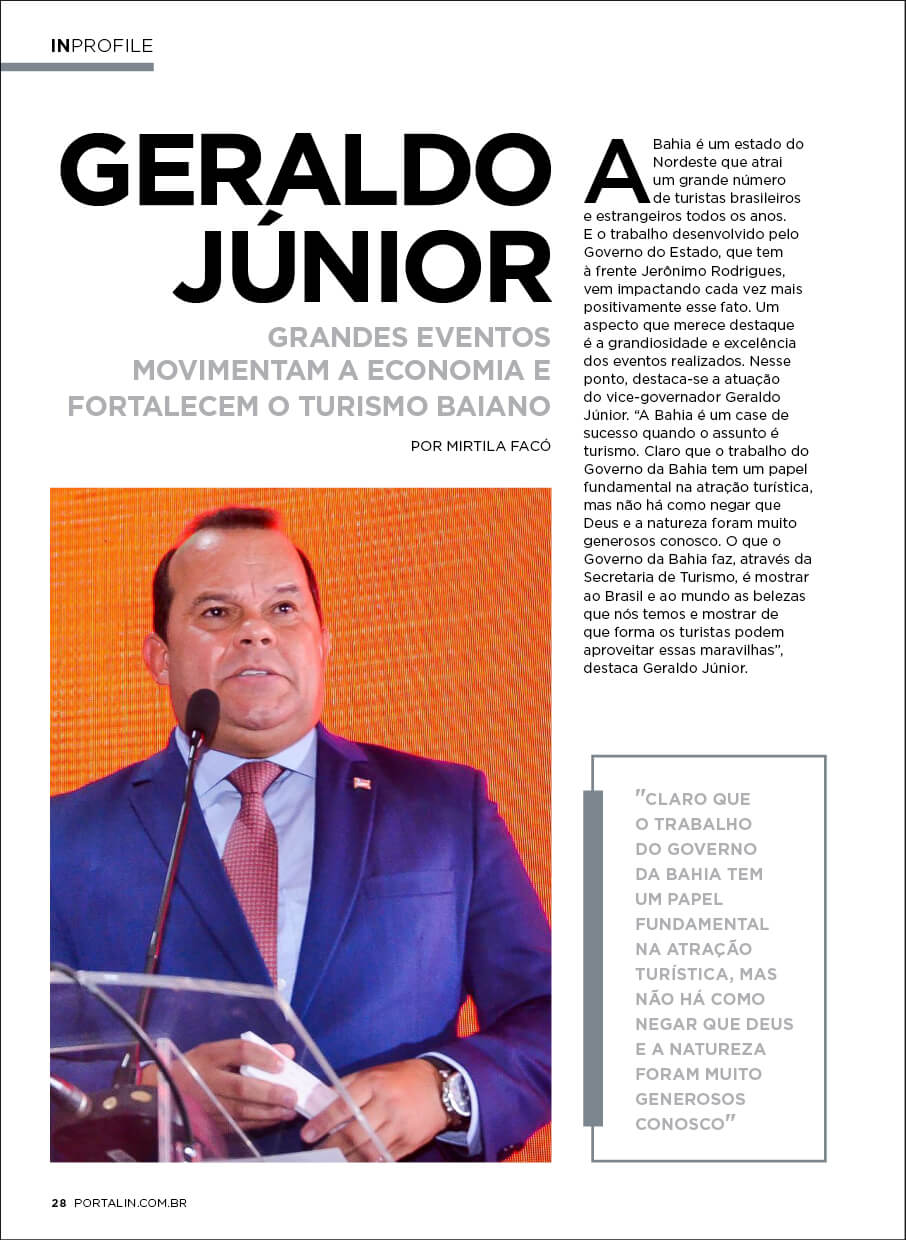 INPROFILE

GERALDO JÚNIOR

GRANDES EVENTOS MOVIMENTAM A ECONOMIA E FORTALECEM O TURISMO BAIANO

POR MIRTILA FACÓ

A Bahia é um estado do Nordeste que atrai um grande número de turistas brasileiros e estrangeiros todos os anos. E o trabalho desenvolvido pelo Governo do Estado, que tem à frente Jerônimo Rodrigues, vem impactando cada vez mais positivamente esse fato. Um aspecto que merece destaque é a grandiosidade e excelência dos eventos realizados. Nesse ponto, destaca-se a atuação do vice-governador Geraldo Júnior. "A Bahia é um case de sucesso quando o assunto é turismo. Claro que o trabalho do Governo da Bahia tem um papel fundamental na atração turística, mas não há como negar que Deus e a natureza foram muito generosos conosco. O que o Governo da Bahia faz, através da Secretaria de Turismo, é mostrar ao Brasil e ao mundo as belezas que nós temos e mostrar de que forma os turistas podem aproveitar essas maravilhas", destaca Geraldo Júnior.

"CLARO QUE O TRABALHO DO GOVERNO DA BAHIA TEM UM PAPEL FUNDAMENTAL NA ATRAÇÃO TURÍSTICA, MAS NÃO HÁ COMO NEGAR QUE DEUS E A NATUREZA FORAM MUITO GENEROSOS CONOSCO"

28 PORTALIN.COM.BR